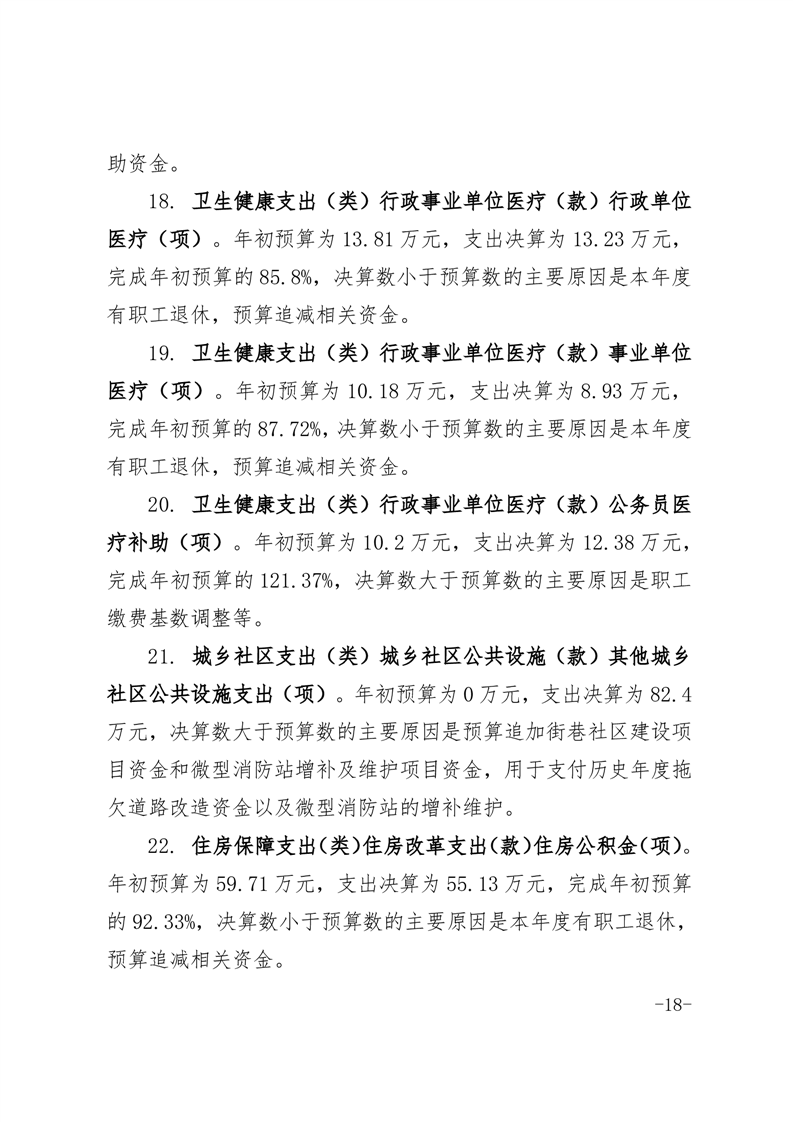 助资金。

18. 卫生健康支出（类）行政事业单位医疗（款）行政单位医疗（项）。年初预算为 13.81 万元，支出决算为 13.23 万元，完成年初预算的 85.8%，决算数小于预算数的主要原因是本年度有职工退休，预算追减相关资金。

19. 卫生健康支出（类）行政事业单位医疗（款）事业单位医疗（项）。年初预算为 10.18 万元，支出决算为 8.93 万元，完成年初预算的 87.72%，决算数小于预算数的主要原因是本年度有职工退休，预算追减相关资金。

20. 卫生健康支出（类）行政事业单位医疗（款）公务员医疗补助（项）。年初预算为 10.2 万元，支出决算为 12.38 万元，完成年初预算的 121.37%，决算数大于预算数的主要原因是职工缴费基数调整等。

21. 城乡社区支出（类）城乡社区公共设施（款）其他城乡社区公共设施支出（项）。年初预算为 0 万元，支出决算为 82.4 万元，决算数大于预算数的主要原因是预算追加街巷社区建设项目资金和微型消防站增补及维护项目资金，用于支付历史年度拖欠道路改造资金以及微型消防站的增补维护。

22. 住房保障支出(类)住房改革支出(款)住房公积金(项)。年初预算为 59.71 万元，支出决算为 55.13 万元，完成年初预算的 92.33%，决算数小于预算数的主要原因是本年度有职工退休，预算追减相关资金。

-18-